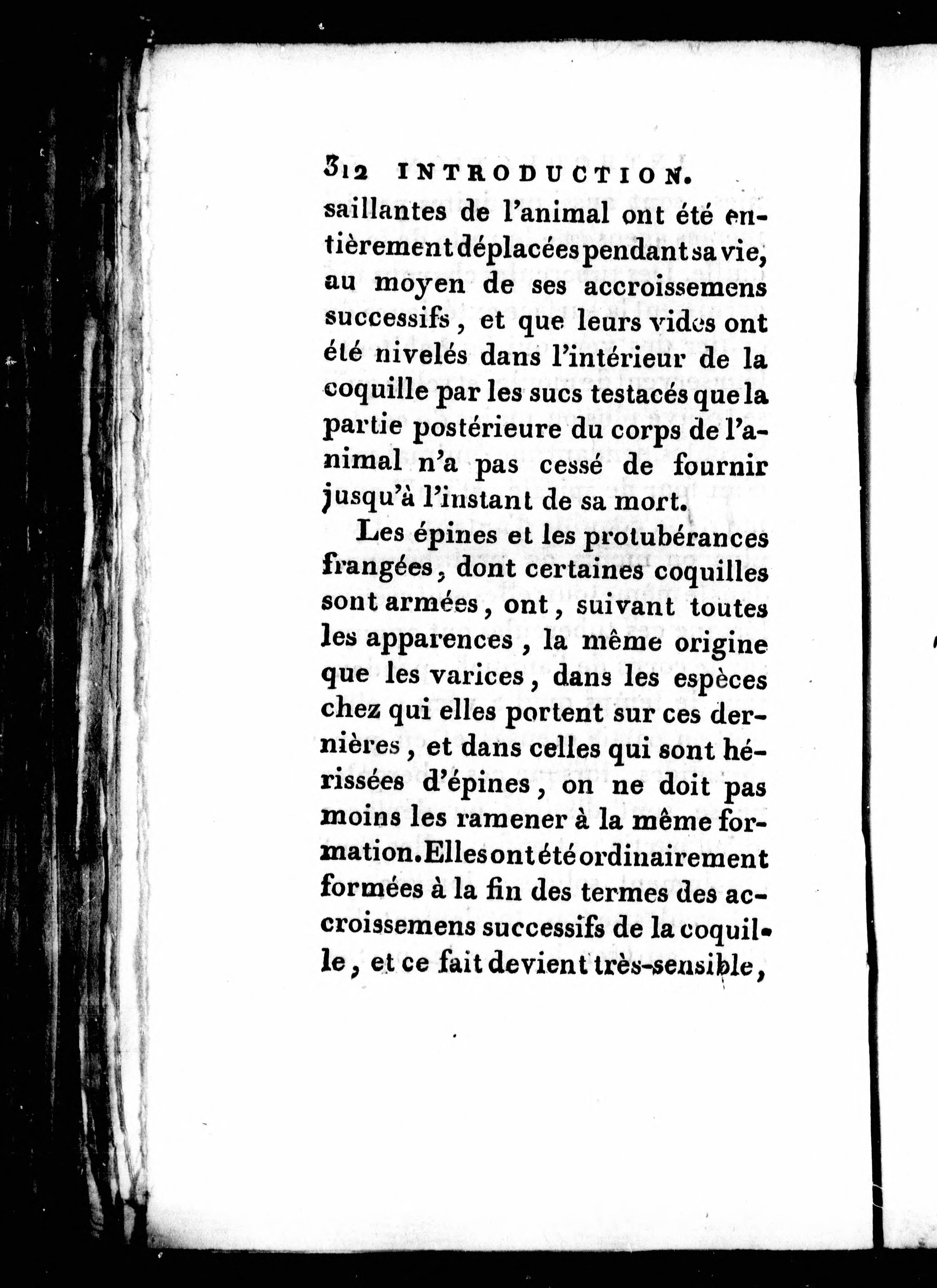 312 INTRODUCTION.

saillantes de l'animal ont été entièrement déplacées pendant sa vie, au moyen de ses accroissemens successifs, et que leurs vides ont été nivelés dans l'intérieur de la coquille par les sucs testacés que la partie postérieure du corps de l'animal n'a pas cessé de fournir jusqu'à l'instant de sa mort.

Les épines et les protubérances frangées, dont certaines coquilles sont armées, ont, suivant toutes les apparences, la même origine que les varices, dans les espèces chez qui elles portent sur ces dernières, et dans celles qui sont hérissées d'épines, on ne doit pas moins les ramener à la même formation. Elles ont été ordinairement formées à la fin des termes des accroissemens successifs de la coquille, et ce fait devient très-sensible,